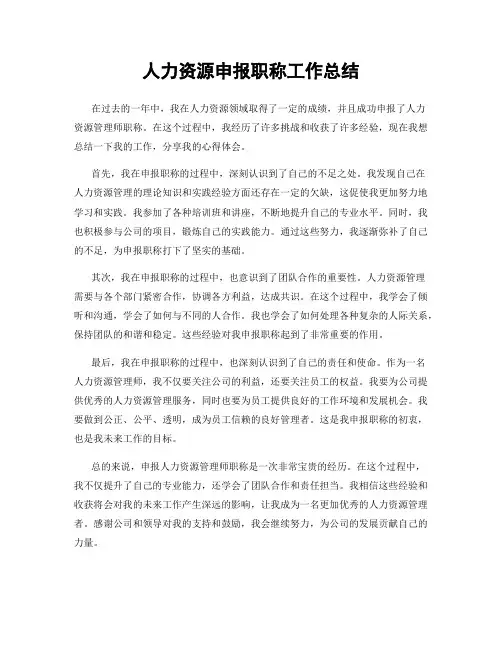 人力资源申报职称工作总结

在过去的一年中，我在人力资源领域取得了一定的成绩，并且成功申报了人力资源管理师职称。在这个过程中，我经历了许多挑战和收获了许多经验，现在我想总结一下我的工作，分享我的心得体会。

首先，我在申报职称的过程中，深刻认识到了自己的不足之处。我发现自己在人力资源管理的理论知识和实践经验方面还存在一定的欠缺，这促使我更加努力地学习和实践。我参加了各种培训班和讲座，不断地提升自己的专业水平。同时，我也积极参与公司的项目，锻炼自己的实践能力。通过这些努力，我逐渐弥补了自己的不足，为申报职称打下了坚实的基础。

其次，我在申报职称的过程中，也意识到了团队合作的重要性。人力资源管理需要与各个部门紧密合作，协调各方利益，达成共识。在这个过程中，我学会了倾听和沟通，学会了如何与不同的人合作。我也学会了如何处理各种复杂的人际关系，保持团队的和谐和稳定。这些经验对我申报职称起到了非常重要的作用。

最后，我在申报职称的过程中，也深刻认识到了自己的责任和使命。作为一名人力资源管理师，我不仅要关注公司的利益，还要关注员工的权益。我要为公司提供优秀的人力资源管理服务，同时也要为员工提供良好的工作环境和发展机会。我要做到公正、公平、透明，成为员工信赖的良好管理者。这是我申报职称的初衷，也是我未来工作的目标。

总的来说，申报人力资源管理师职称是一次非常宝贵的经历。在这个过程中，我不仅提升了自己的专业能力，还学会了团队合作和责任担当。我相信这些经验和收获将会对我的未来工作产生深远的影响，让我成为一名更加优秀的人力资源管理者。感谢公司和领导对我的支持和鼓励，我会继续努力，为公司的发展贡献自己的力量。